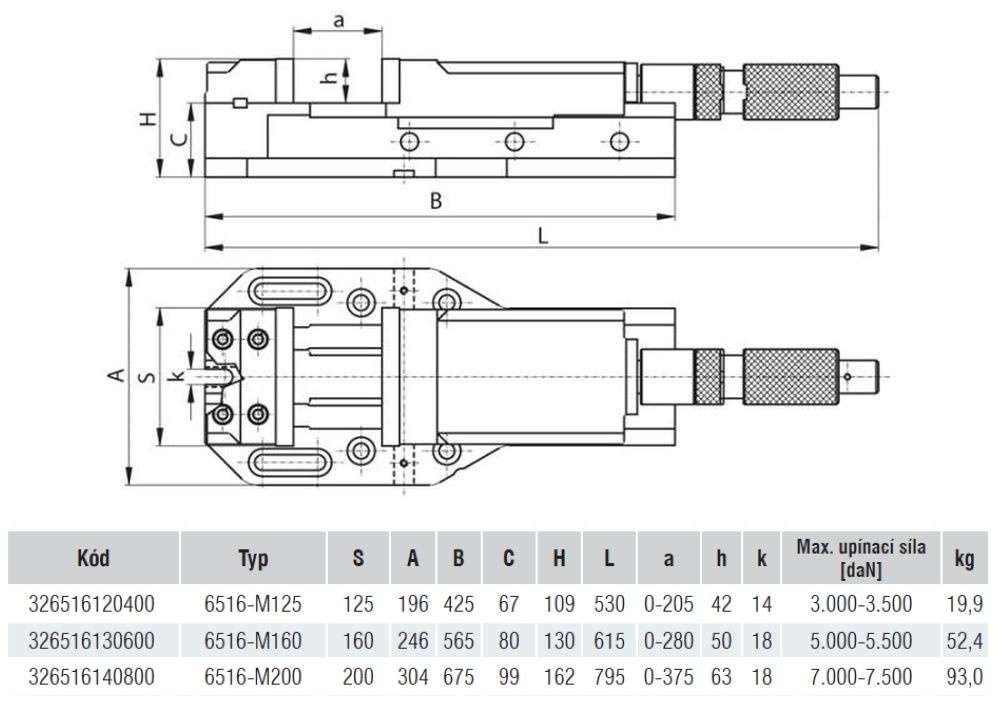 a

h

H

C

B

L

A

S

k

| Kód | Typ | S | A | B | C | H | L | a | h | k | Max. upínací síla [daN] | kg |
|---|---|---|---|---|---|---|---|---|---|---|---|---|
| 326516120400 | 6516-M125 | 125 | 196 | 425 | 67 | 109 | 530 | 0-205 | 42 | 14 | 3.000-3.500 | 19,9 |
| 326516130600 | 6516-M160 | 160 | 246 | 565 | 80 | 130 | 615 | 0-280 | 50 | 18 | 5.000-5.500 | 52,4 |
| 326516140800 | 6516-M200 | 200 | 304 | 675 | 99 | 162 | 795 | 0-375 | 63 | 18 | 7.000-7.500 | 93,0 |